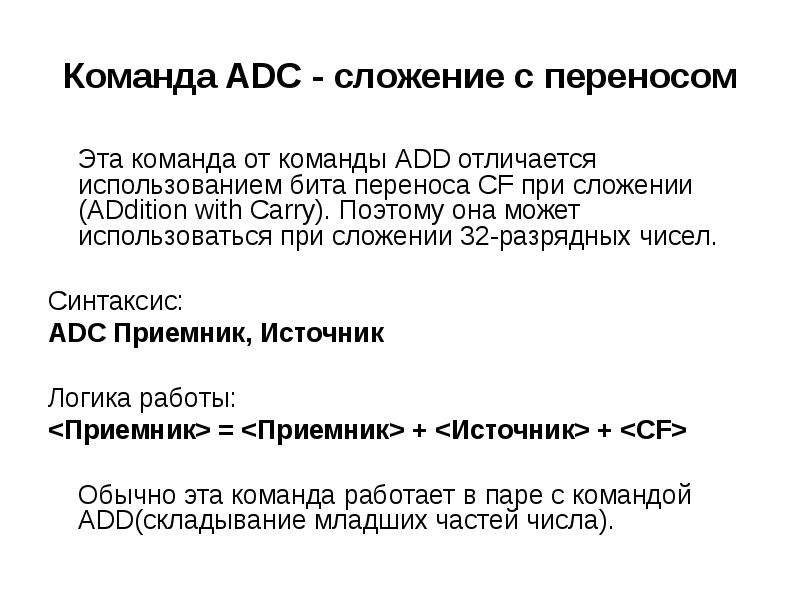 Команда ADC - сложение с переносом

Эта команда от команды ADD отличается использованием бита переноса CF при сложении (ADdition with Carry). Поэтому она может использоваться при сложении 32-разрядных чисел.

Синтаксис:
ADC Приемник, Источник

Логика работы:
<Приемник> = <Приемник> + <Источник> + <CF>

Обычно эта команда работает в паре с командой ADD(складывание младших частей числа).